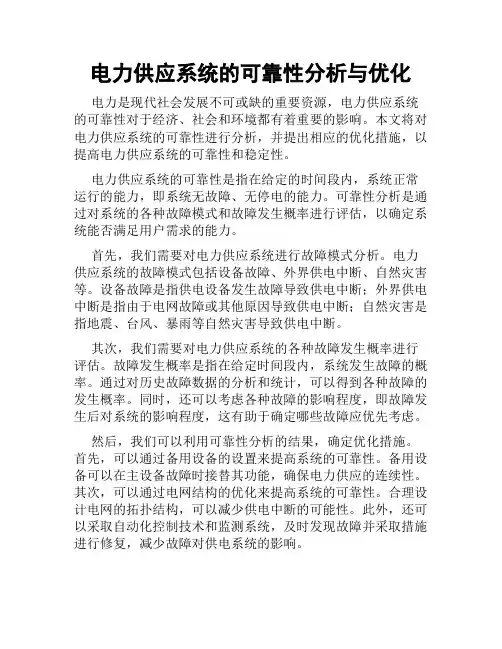 电力供应系统的可靠性分析与优化

电力是现代社会发展不可或缺的重要资源，电力供应系统的可靠性对于经济、社会和环境都有着重要的影响。本文将对电力供应系统的可靠性进行分析，并提出相应的优化措施，以提高电力供应系统的可靠性和稳定性。

电力供应系统的可靠性是指在给定的时间段内，系统正常运行的能力，即系统无故障、无停电的能力。可靠性分析是通过对系统的各种故障模式和故障发生概率进行评估，以确定系统能否满足用户需求的能力。

首先，我们需要对电力供应系统进行故障模式分析。电力供应系统的故障模式包括设备故障、外界供电中断、自然灾害等。设备故障是指供电设备发生故障导致供电中断；外界供电中断是指由于电网故障或其他原因导致供电中断；自然灾害是指地震、台风、暴雨等自然灾害导致供电中断。

其次，我们需要对电力供应系统的各种故障发生概率进行评估。故障发生概率是指在给定时间段内，系统发生故障的概率。通过对历史故障数据的分析和统计，可以得到各种故障的发生概率。同时，还可以考虑各种故障的影响程度，即故障发生后对系统的影响程度，这有助于确定哪些故障应优先考虑。

然后，我们可以利用可靠性分析的结果，确定优化措施。首先，可以通过备用设备的设置来提高系统的可靠性。备用设备可以在主设备故障时接替其功能，确保电力供应的连续性。其次，可以通过电网结构的优化来提高系统的可靠性。合理设计电网的拓扑结构，可以减少供电中断的可能性。此外，还可以采取自动化控制技术和监测系统，及时发现故障并采取措施进行修复，减少故障对供电系统的影响。